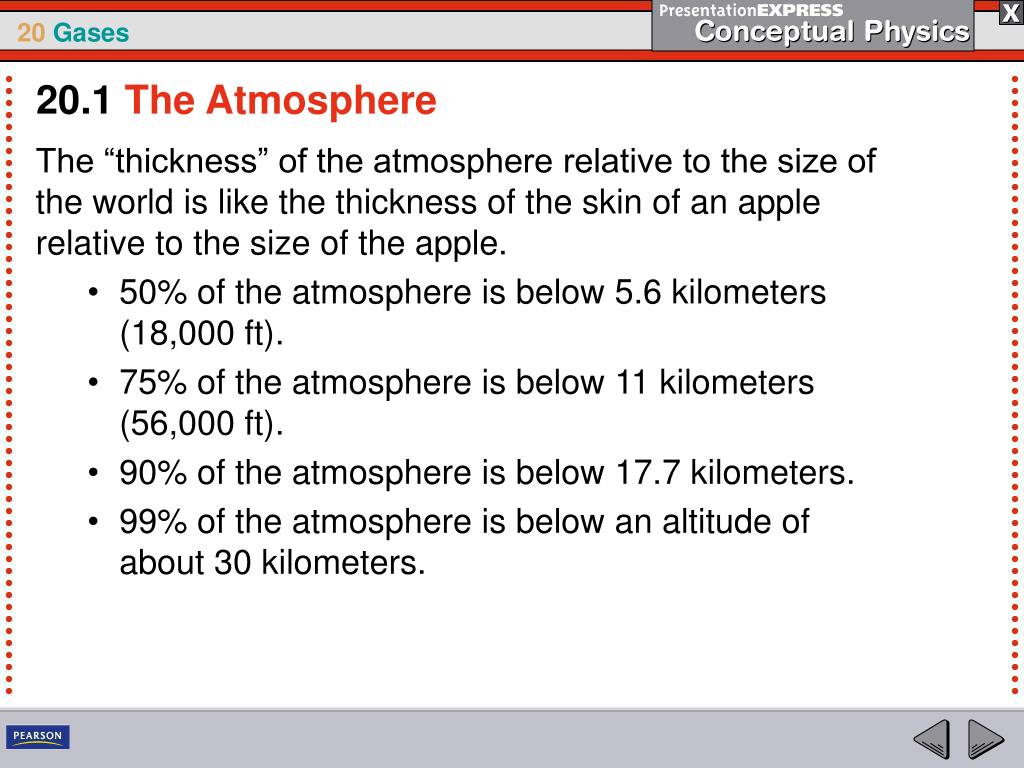 20 Gases

PresentationEXPRESS
Conceptual Physics

X

20.1 The Atmosphere

The “thickness” of the atmosphere relative to the size of the world is like the thickness of the skin of an apple relative to the size of the apple.

• 50% of the atmosphere is below 5.6 kilometers (18,000 ft).
• 75% of the atmosphere is below 11 kilometers (56,000 ft).
• 90% of the atmosphere is below 17.7 kilometers.
• 99% of the atmosphere is below an altitude of about 30 kilometers.

PEARSON